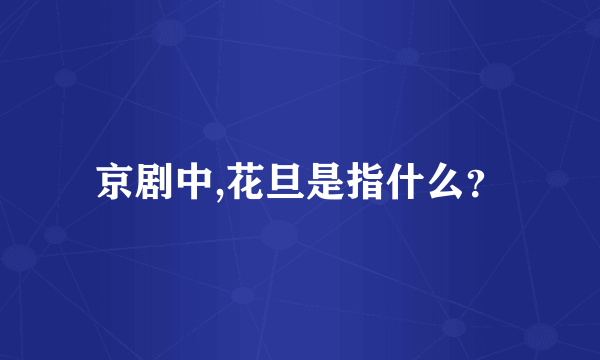 京剧中,花旦是指什么?